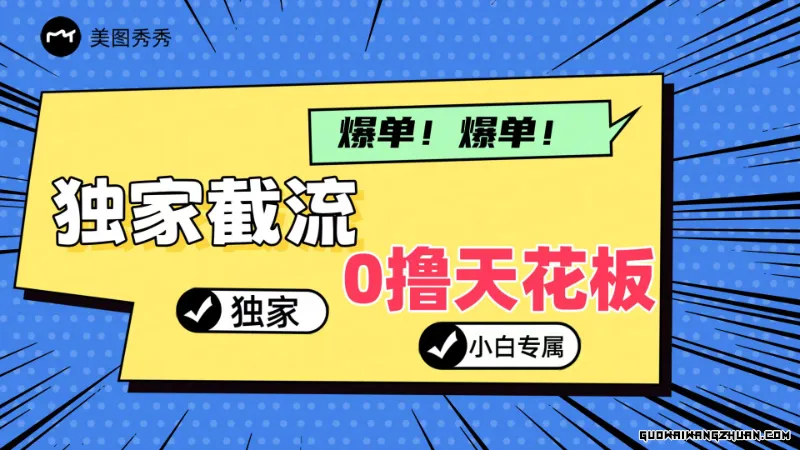 美图秀秀

爆单！爆单！

独家截流

0撸天花板

独家

小白专属

GUOWAIWANGZHUAN.COM